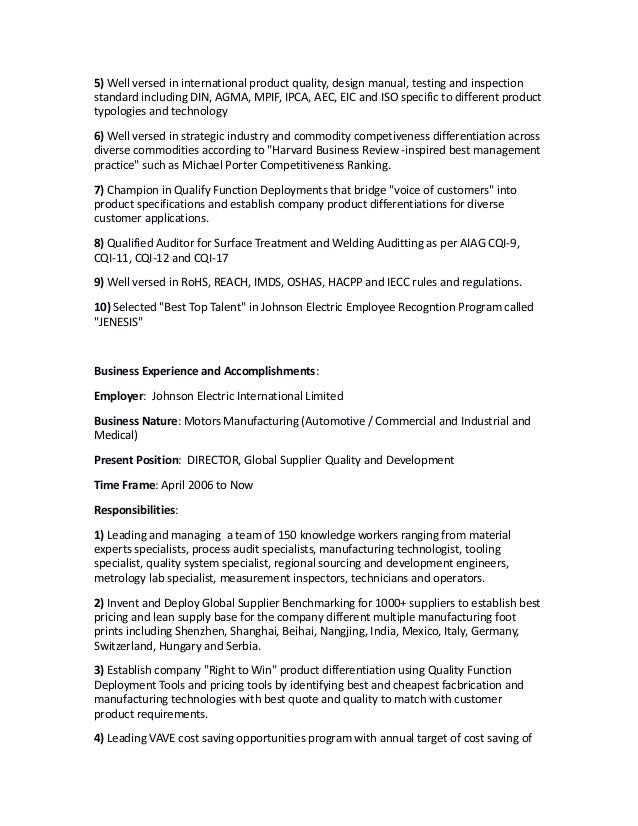 5) Well versed in international product quality, design manual, testing and inspection standard including DIN, AGMA, MPIF, IPCA, AEC, EIC and ISO specific to different product typologies and technology

6) Well versed in strategic industry and commodity competiveness differentiation across diverse commodities according to "Harvard Business Review -inspired best management practice" such as Michael Porter Competitiveness Ranking.

7) Champion in Qualify Function Deployments that bridge "voice of customers" into product specifications and establish company product differentiations for diverse customer applications.

8) Qualified Auditor for Surface Treatment and Welding Auditting as per AIAG CQI-9, CQI-11, CQI-12 and CQI-17

9) Well versed in RoHS, REACH, IMDS, OSHAS, HACPP and IECC rules and regulations.

10) Selected "Best Top Talent" in Johnson Electric Employee Recogntion Program called "JENESIS"

Business Experience and Accomplishments:

Employer: Johnson Electric International Limited

Business Nature: Motors Manufacturing (Automotive / Commercial and Industrial and Medical)

Present Position: DIRECTOR, Global Supplier Quality and Development

Time Frame: April 2006 to Now

Responsibilities:

1) Leading and managing a team of 150 knowledge workers ranging from material experts specialists, process audit specialists, manufacturing technologist, tooling specialist, quality system specialist, regional sourcing and development engineers, metrology lab specialist, measurement inspectors, technicians and operators.

2) Invent and Deploy Global Supplier Benchmarking for 1000+ suppliers to establish best pricing and lean supply base for the company different multiple manufacturing foot prints including Shenzhen, Shanghai, Beihai, Nangjing, India, Mexico, Italy, Germany, Switzerland, Hungary and Serbia.

3) Establish company "Right to Win" product differentiation using Quality Function Deployment Tools and pricing tools by identifying best and cheapest facbrication and manufacturing technologies with best quote and quality to match with customer product requirements.

4) Leading VAVE cost saving opportunities program with annual target of cost saving of